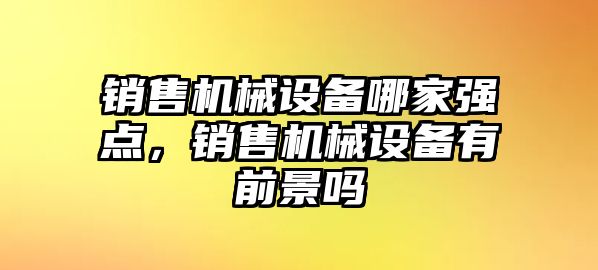 销售机械设备哪家强点，销售机械设备有前景吗